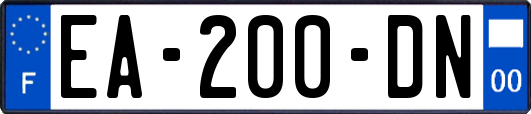 F
EA-200-DN
00